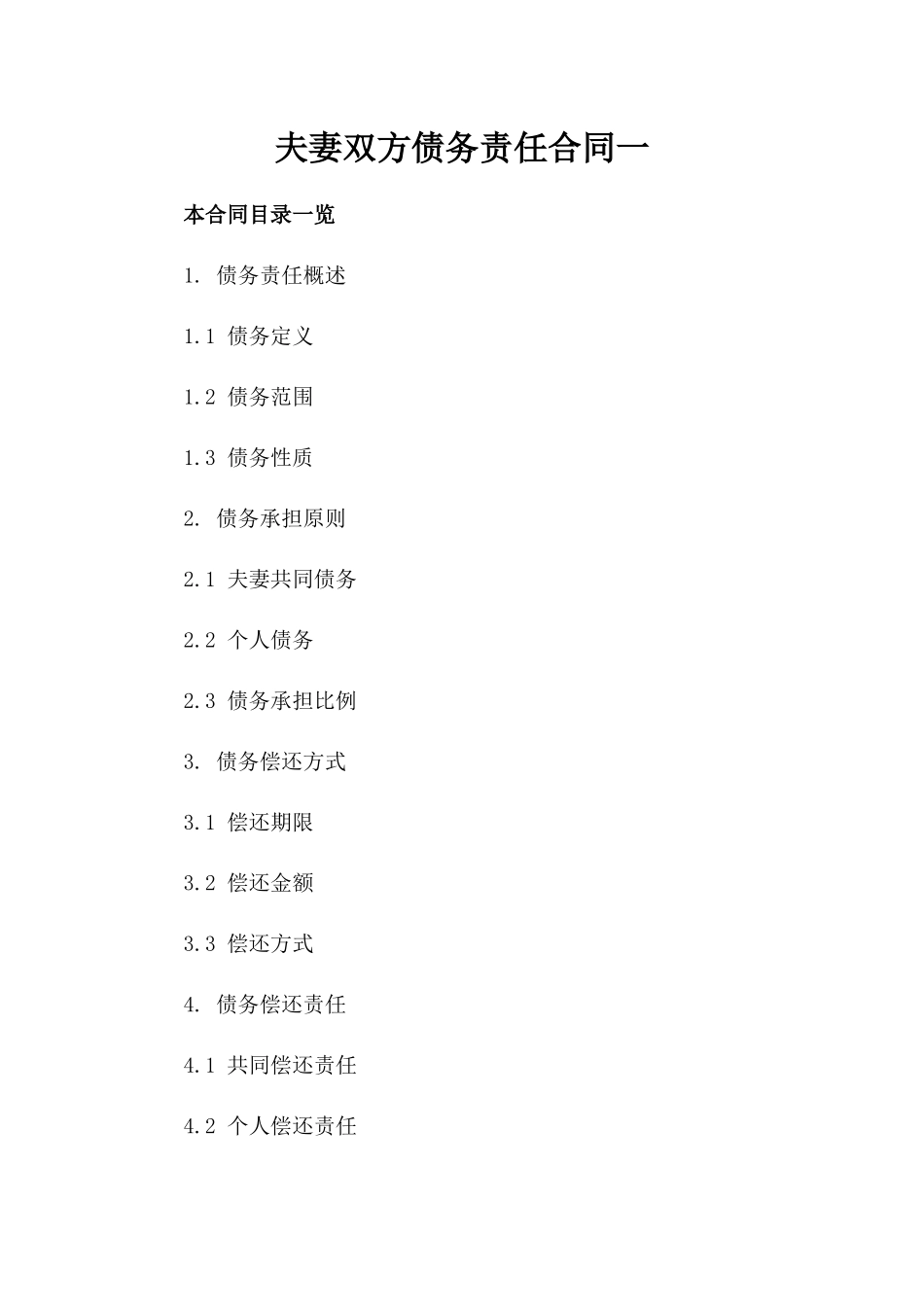 夫妻双方债务责任合同一

本合同目录一览

1. 债务责任概述

1.1 债务定义

1.2 债务范围

1.3 债务性质

2. 债务承担原则

2.1 夫妻共同债务

2.2 个人债务

2.3 债务承担比例

3. 债务偿还方式

3.1 偿还期限

3.2 偿还金额

3.3 偿还方式

4. 债务偿还责任

4.1 共同偿还责任

4.2 个人偿还责任